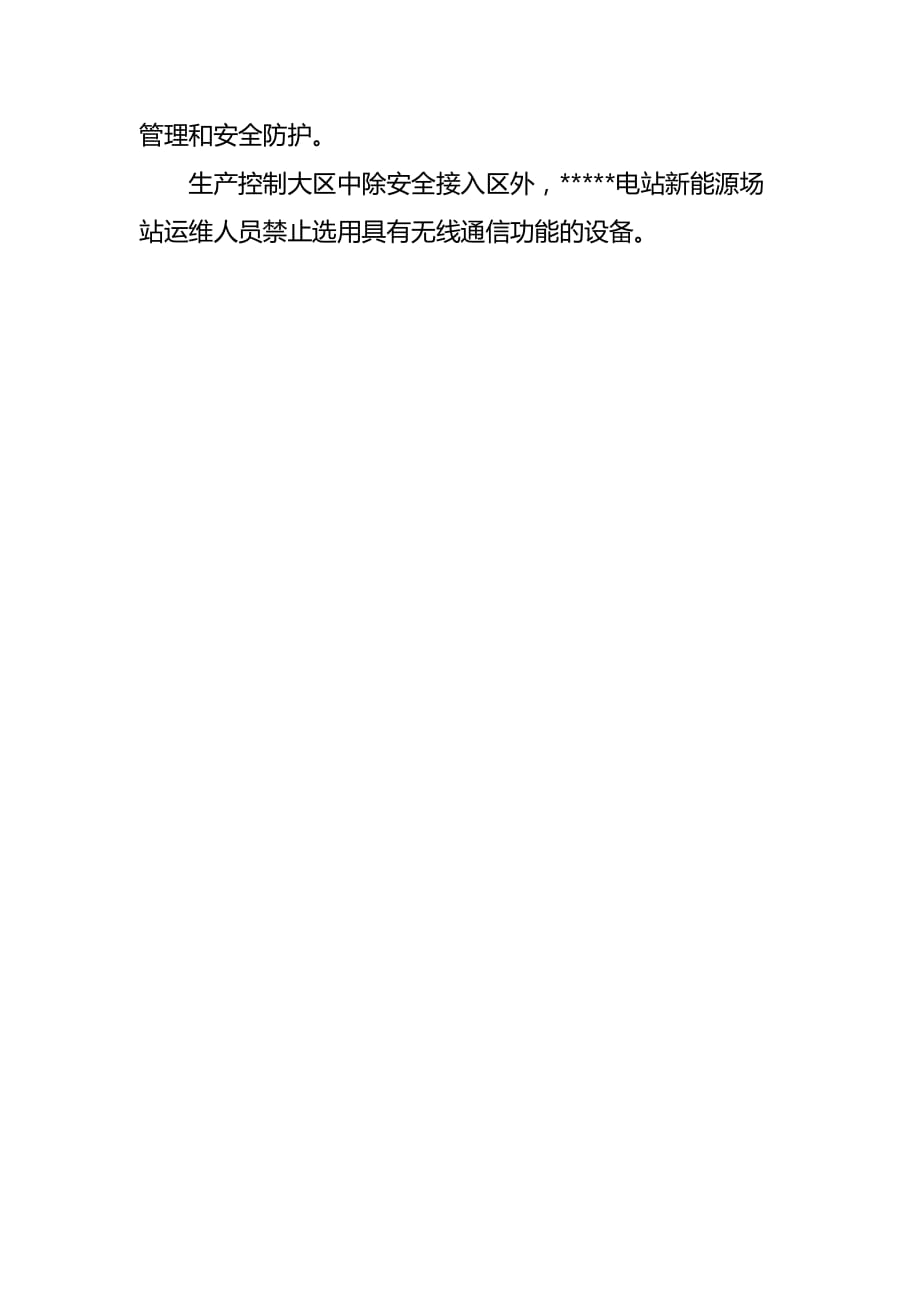 管理和安全防护。

生产控制大区中除安全接入区外，*****电站新能源场站运维人员禁止选用具有无线通信功能的设备。